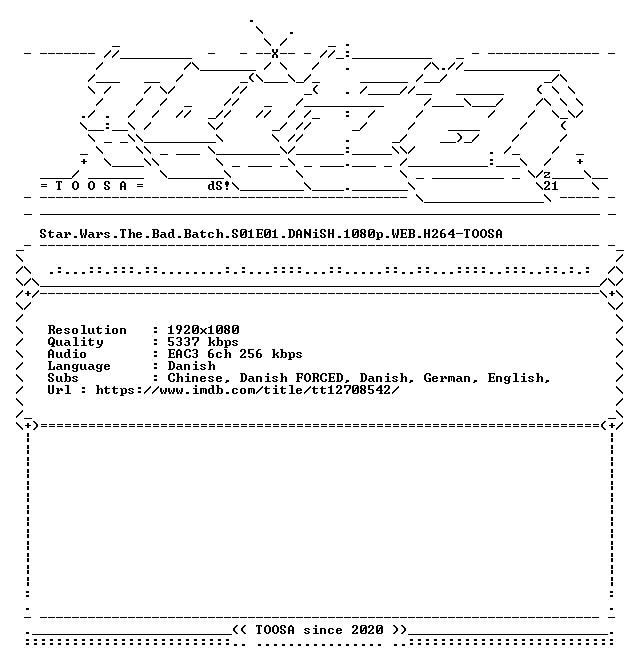 = T O O S A =

dS!

z
21

Star.Wars.The.Bad.Batch.S01E01.DANiSH.1080p.WEB.H264-TOOSA

Resolution : 1920x1080
Quality : 5337 kbps
Audio : EAC3 6ch 256 kbps
Language : Danish
Subs : Chinese, Danish FORCED, Danish, German, English,
Url : https://www.imdb.com/title/tt12708542/

<< TOOSA since 2020 >>